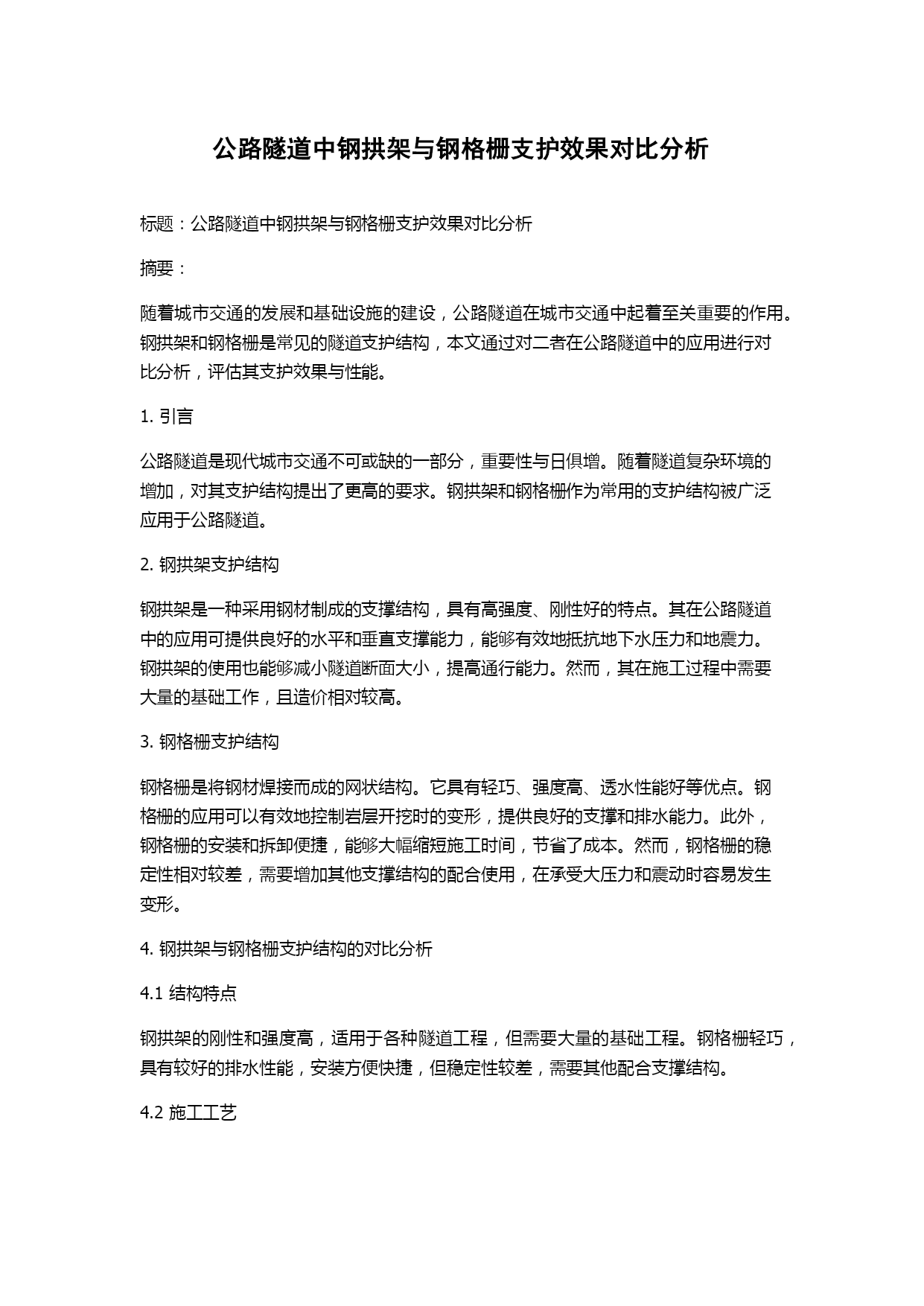 公路隧道中钢拱架与钢格栅支护效果对比分析

标题：公路隧道中钢拱架与钢格栅支护效果对比分析

摘要：

随着城市交通的发展和基础设施的建设，公路隧道在城市交通中起着至关重要的作用。钢拱架和钢格栅是常见的隧道支护结构，本文通过对二者在公路隧道中的应用进行对比分析，评估其支护效果与性能。

1. 引言

公路隧道是现代城市交通不可或缺的一部分，重要性与日俱增。随着隧道复杂环境的增加，对其支护结构提出了更高的要求。钢拱架和钢格栅作为常用的支护结构被广泛应用于公路隧道。

2. 钢拱架支护结构

钢拱架是一种采用钢材制成的支撑结构，具有高强度、刚性好的特点。其在公路隧道中的应用可提供良好的水平和垂直支撑能力，能够有效地抵抗地下水压力和地震力。钢拱架的使用也能够减小隧道断面大小，提高通行能力。然而，其在施工过程中需要大量的基础工作，且造价相对较高。

3. 钢格栅支护结构

钢格栅是将钢材焊接而成的网状结构。它具有轻巧、强度高、透水性能好等优点。钢格栅的应用可以有效地控制岩层开挖时的变形，提供良好的支撑和排水能力。此外，钢格栅的安装和拆卸便捷，能够大幅缩短施工时间，节省了成本。然而，钢格栅的稳定性相对较差，需要增加其他支撑结构的配合使用，在承受大压力和震动时容易发生变形。

4. 钢拱架与钢格栅支护结构的对比分析

4.1 结构特点

钢拱架的刚性和强度高，适用于各种隧道工程，但需要大量的基础工程。钢格栅轻巧，具有较好的排水性能，安装方便快捷，但稳定性较差，需要其他配合支撑结构。

4.2 施工工艺